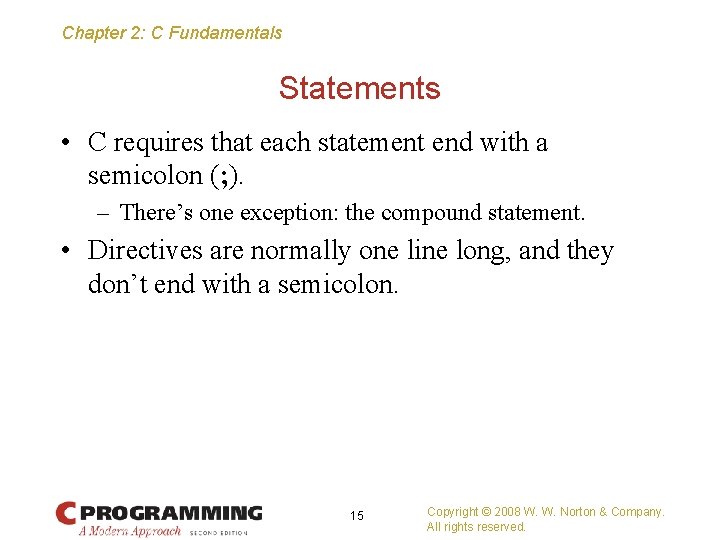 Chapter 2: C Fundamentals

Statements

• C requires that each statement end with a semicolon (;).

– There's one exception: the compound statement.

• Directives are normally one line long, and they don't end with a semicolon.

C PROGRAMMING
A Modern Approach SECOND EDITION

15

Copyright © 2008 W. W. Norton & Company.
All rights reserved.